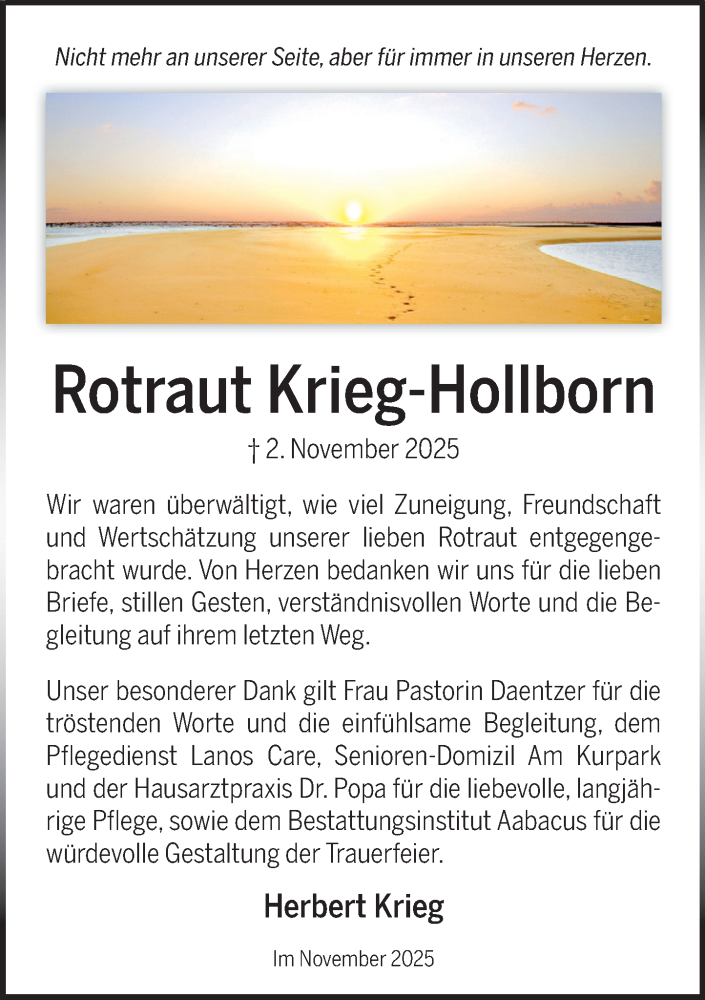 Nicht mehr an unserer Seite, aber für immer in unseren Herzen.

Rotraut Krieg-Hollborn

† 2. November 2025

Wir waren überwältigt, wie viel Zuneigung, Freundschaft und Wertschätzung unserer lieben Rotraut entgegengebracht wurde. Von Herzen bedanken wir uns für die lieben Briefe, stillen Gesten, verständnisvollen Worte und die Begleitung auf ihrem letzten Weg.

Unser besonderer Dank gilt Frau Pastorin Daentzer für die tröstenden Worte und die einfühlsame Begleitung, dem Pflegedienst Lanos Care, Senioren-Domizil Am Kurpark und der Hausarztpraxis Dr. Popa für die liebevolle, langjährige Pflege, sowie dem Bestattungsinstitut Aabacus für die würdevolle Gestaltung der Trauerfeier.

Herbert Krieg

Im November 2025